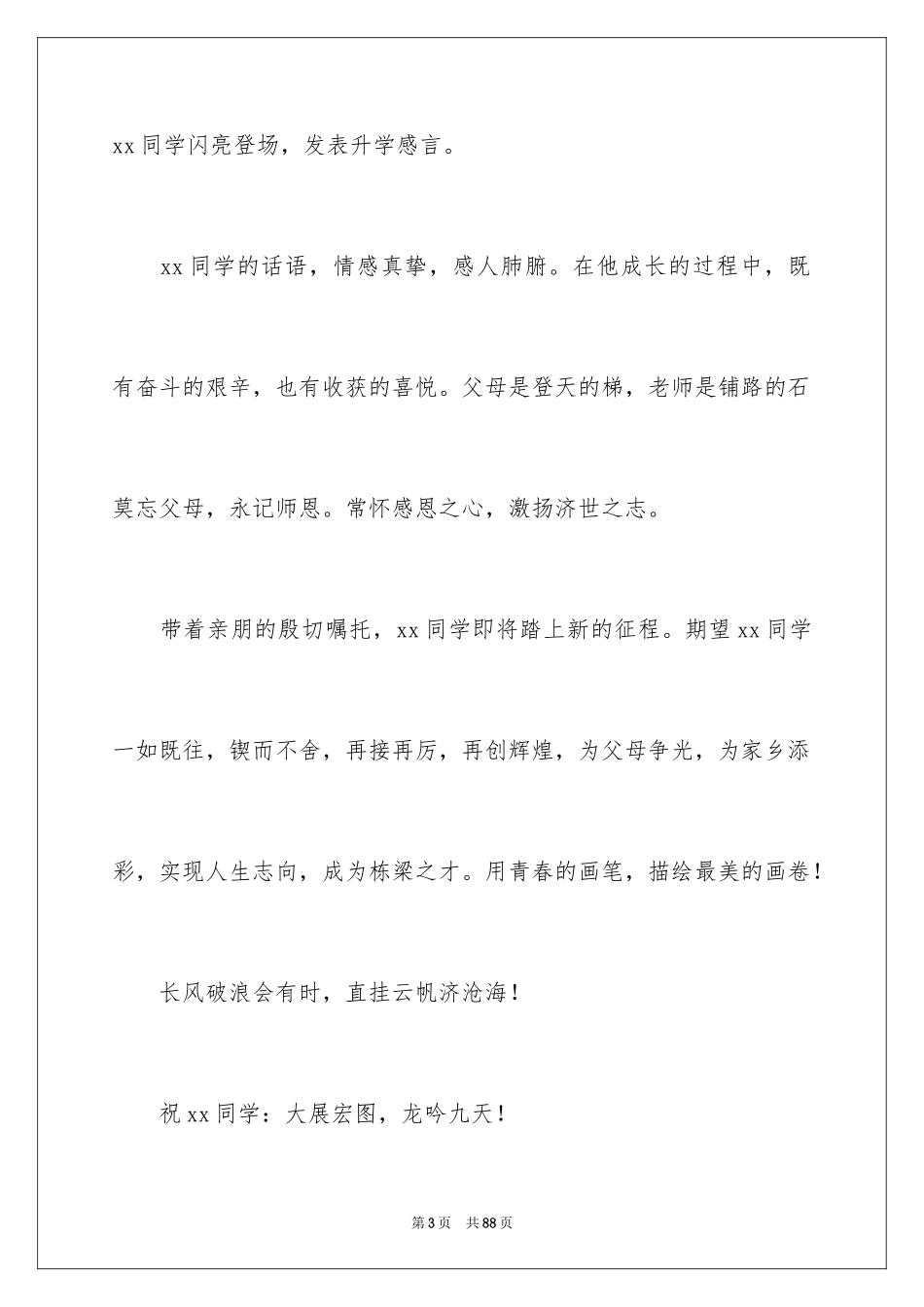 xx 同学闪亮登场，发表升学感言。

xx 同学的话语，情感真挚，感人肺腑。在他成长的过程中，既有奋斗的艰辛，也有收获的喜悦。父母是登天的梯，老师是铺路的石莫忘父母，永记师恩。常怀感恩之心，激扬济世之志。

带着亲朋的殷切嘱托，xx 同学即将踏上新的征程。期望 xx 同学一如既往，锲而不舍，再接再厉，再创辉煌，为父母争光，为家乡添彩，实现人生志向，成为栋梁之才。用青春的画笔，描绘最美的画卷！

长风破浪会有时，直挂云帆济沧海！

祝 xx 同学：大展宏图，龙吟九天！

第 3 页　共 88 页